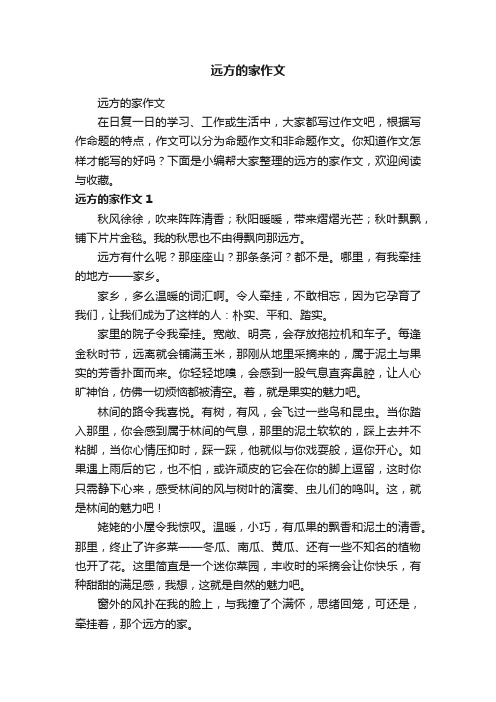 远方的家作文

远方的家作文

在日复一日的学习、工作或生活中，大家都写过作文吧，根据写作命题的特点，作文可以分为命题作文和非命题作文。你知道作文怎样才能写的好吗？下面是小编帮大家整理的远方的家作文，欢迎阅读与收藏。

远方的家作文 1

秋风徐徐，吹来阵阵清香；秋阳暖暖，带来熠熠光芒；秋叶飘飘，铺下片片金毯。我的秋思也不由得飘向那远方。

远方有什么呢？那座座山？那条条河？都不是。哪里，有我牵挂的地方——家乡。

家乡，多么温暖的词汇啊。令人牵挂，不敢相忘，因为它孕育了我们，让我们成为了这样的人：朴实、平和、踏实。

家里的院子令我牵挂。宽敞、明亮，会存放拖拉机和车子。每逢金秋时节，远离就会铺满玉米，那刚从地里采摘来的，属于泥土与果实的芳香扑面而来。你轻轻地嗅，会感到一股气息直奔鼻腔，让人心旷神怡，仿佛一切烦恼都被清空。着，就是果实的魅力吧。

林间的路令我喜悦。有树，有风，会飞过一些鸟和昆虫。当你踏入那里，你会感到属于林间的气息，那里的泥土软软的，踩上去并不粘脚，当你心情压抑时，踩一踩，他就似与你戏耍般，逗你开心。如果遇上雨后的它，也不怕，或许顽皮的它会在你的脚上逗留，这时你只需静下心来，感受林间的风与树叶的演奏、虫儿们的鸣叫。这，就是林间的魅力吧！

姥姥的小屋令我惊叹。温暖，小巧，有瓜果的飘香和泥土的清香。那里，终止了许多菜——冬瓜、南瓜、黄瓜、还有一些不知名的植物也开了花。这里简直是一个迷你菜园，丰收时的采摘会让你快乐，有种甜甜的满足感，我想，这就是自然的魅力吧。

窗外的风扑在我的脸上，与我撞了个满怀，思绪回笼，可还是，牵挂着，那个远方的家。